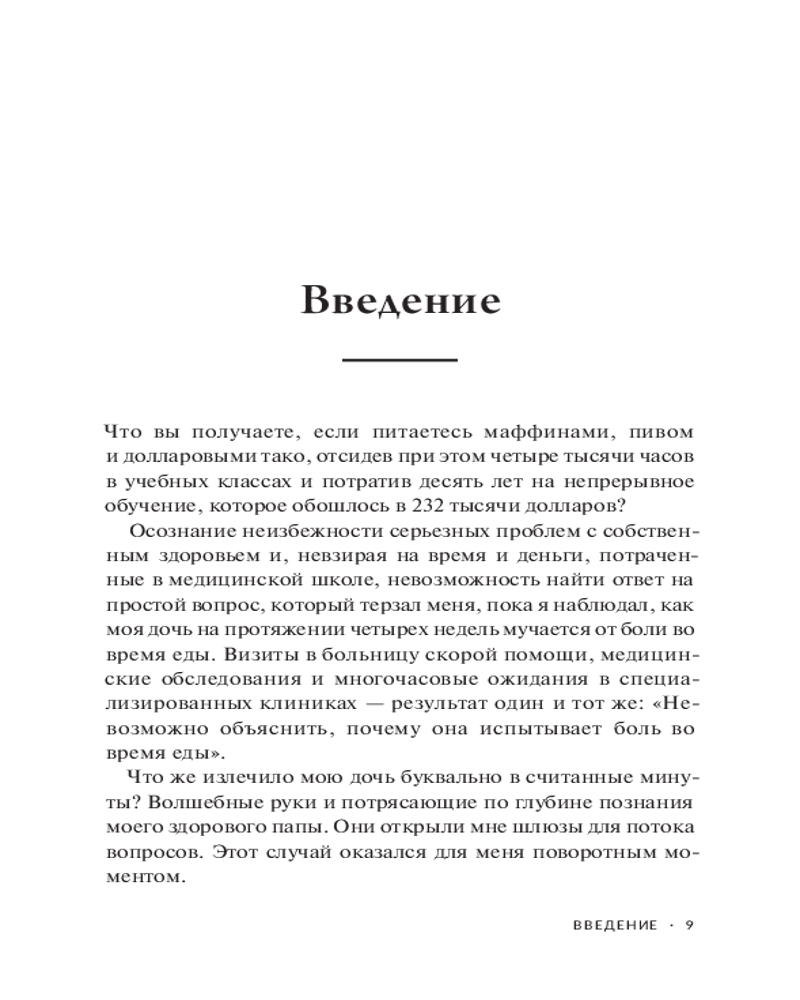 Введение

Что вы получаете, если питаетесь маффинами, пивом и долларовыми тако, отсидев при этом четыре тысячи часов в учебных классах и потратив десять лет на непрерывное обучение, которое обошлось в 232 тысячи долларов?

Осознание неизбежности серьезных проблем с собственным здоровьем и, невзирая на время и деньги, потраченные в медицинской школе, невозможность найти ответ на простой вопрос, который терзал меня, пока я наблюдал, как моя дочь на протяжении четырех недель мучается от боли во время еды. Визиты в больницу скорой помощи, медицинские обследования и многочасовые ожидания в специализированных клиниках — результат один и тот же: «Невозможно объяснить, почему она испытывает боль во время еды».

Что же излечило мою дочь буквально в считанные минуты? Волшебные руки и потрясающие по глубине познания моего здорового папы. Они открыли мне шлюзы для потока вопросов. Этот случай оказался для меня поворотным моментом.

ВВЕДЕНИЕ · 9